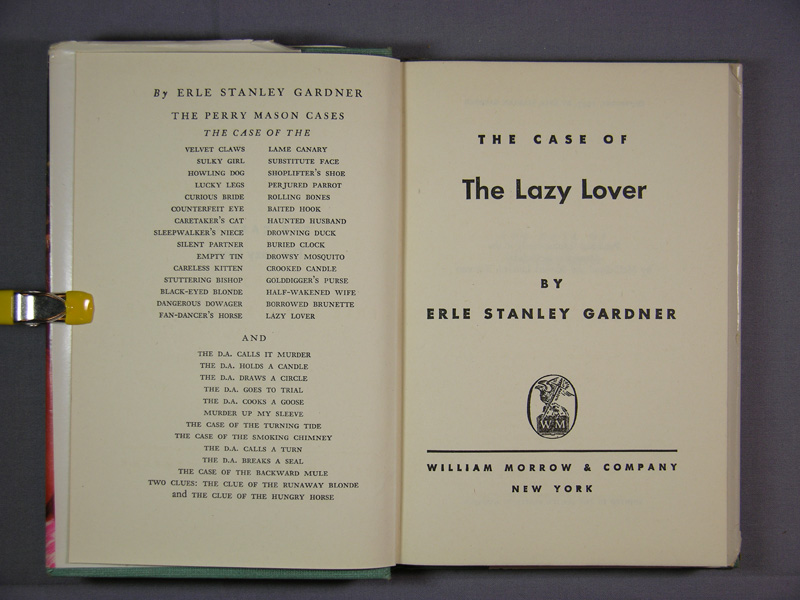 By ERLE STANLEY GARDNER

THE PERRY MASON CASES
THE CASE OF THE

VELVET CLAWS
SULKY GIRL
HOWLING DOG
LUCKY LEGS
CURIOUS BRIDE
COUNTERFEIT EYE
CARETAKER'S CAT
SLEEPWALKER'S NIECE
SILENT PARTNER
EMPTY TIN
CARELESS KITTEN
STUTTERING BISHOP
BLACK-EYED BLONDE
DANGEROUS DOWAGER
FAN-DANCER'S HORSE

LAME CANARY
SUBSTITUTE FACE
SHOPLIFTER'S SHOE
PERJURED PARROT
ROLLING BONES
BAITED HOOK
HAUNTED HUSBAND
DROWNING DUCK
BURIED CLOCK
DROWSY MOSQUITO
CROOKED CANDLE
GOLDDIGGER'S PURSE
HALF-WAKENED WIFE
BORROWED BRUNETTE
LAZY LOVER

AND

THE D.A. CALLS IT MURDER
THE D.A. HOLDS A CANDLE
THE D.A. DRAWS A CIRCLE
THE D.A. GOES TO TRIAL
THE D.A. COOKS A GOOSE
MURDER UP MY SLEEVE
THE CASE OF THE TURNING TIDE
THE CASE OF THE SMOKING CHIMNEY
THE D.A. CALLS A TURN
THE D.A. BREAKS A SEAL
THE CASE OF THE BACKWARD MULE
TWO CLUES: THE CLUE OF THE RUNAWAY BLONDE
and THE CLUE OF THE HUNGRY HORSE

THE CASE OF

The Lazy Lover

BY

ERLE STANLEY GARDNER

WM

WILLIAM MORROW & COMPANY
NEW YORK